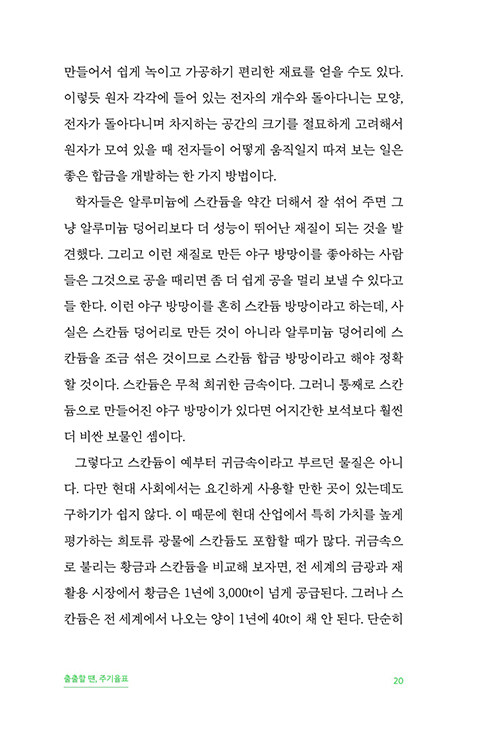 만들어서 쉽게 녹이고 가공하기 편리한 재료를 얻을 수도 있다. 이렇듯 원자 각각에 들어 있는 전자의 개수와 돌아다니는 모양, 전자가 돌아다니며 차지하는 공간의 크기를 절묘하게 고려해서 원자가 모여 있을 때 전자들이 어떻게 움직일지 따져 보는 일은 좋은 합금을 개발하는 한 가지 방법이다.

학자들은 알루미늄에 스칸듐을 약간 더해서 잘 섞어 주면 그냥 알루미늄 덩어리보다 더 성능이 뛰어난 재질이 되는 것을 발견했다. 그리고 이런 재질로 만든 야구 방망이를 좋아하는 사람들은 그것으로 공을 때리면 좀 더 쉽게 공을 멀리 보낼 수 있다고들 한다. 이런 야구 방망이를 흔히 스칸듐 방망이라고 하는데, 사실은 스칸듐 덩어리로 만든 것이 아니라 알루미늄 덩어리에 스칸듐을 조금 섞은 것이므로 스칸듐 합금 방망이라고 해야 정확할 것이다. 스칸듐은 무척 희귀한 금속이다. 그러니 통째로 스칸듐으로 만들어진 야구 방망이가 있다면 어지간한 보석보다 훨씬 더 비싼 보물인 셈이다.

그렇다고 스칸듐이 예부터 귀금속이라고 부르던 물질은 아니다. 다만 현대 사회에서는 요긴하게 사용할 만한 곳이 있는데도 구하기가 쉽지 않다. 이 때문에 현대 산업에서 특히 가치를 높게 평가하는 희토류 광물에 스칸듐도 포함할 때가 많다. 귀금속으로 불리는 황금과 스칸듐을 비교해 보자면, 전 세계의 금광과 재활용 시장에서 황금은 1년에 3,000t이 넘게 공급된다. 그러나 스칸듐은 전 세계에서 나오는 양이 1년에 40t이 채 안 된다. 단순히

출출할 땐, 주기율표 20